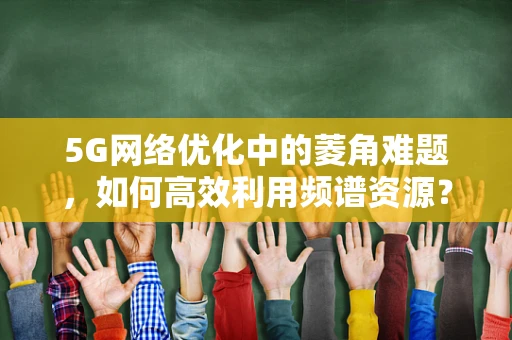 5G网络优化中的菱角难题，如何高效利用频谱资源？